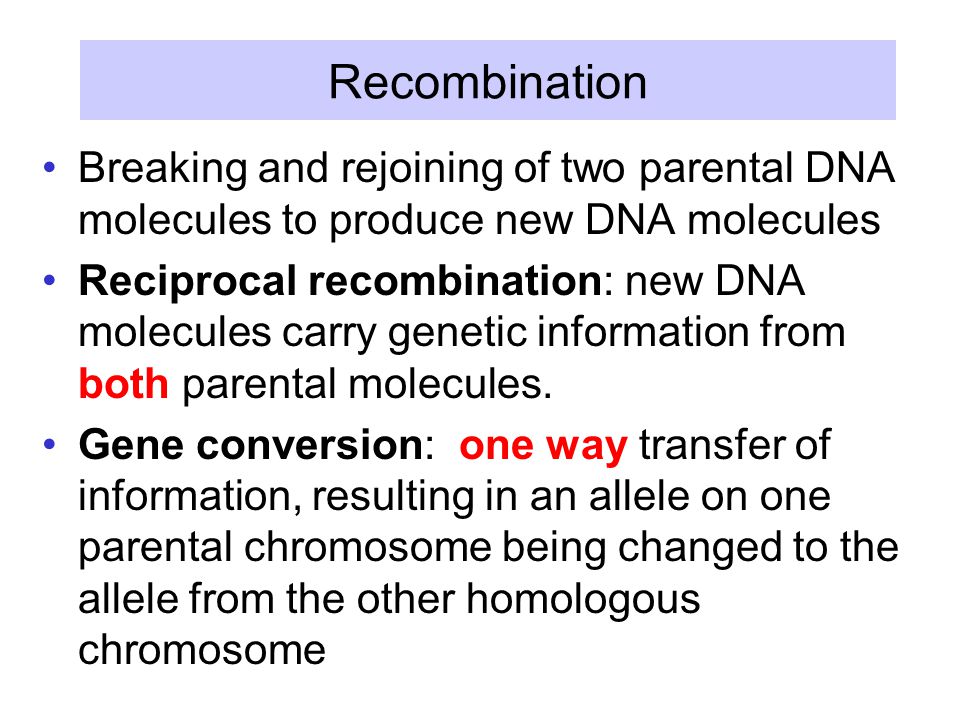 Recombination

• Breaking and rejoining of two parental DNA molecules to produce new DNA molecules

• Reciprocal recombination: new DNA molecules carry genetic information from both parental molecules.

• Gene conversion: one way transfer of information, resulting in an allele on one parental chromosome being changed to the allele from the other homologous chromosome